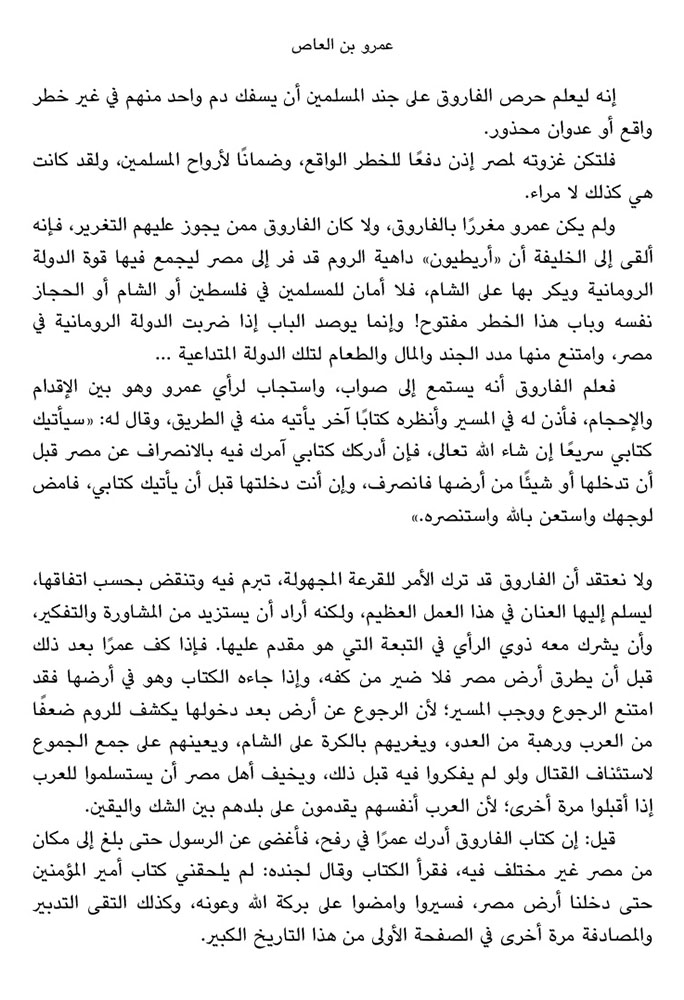 عمرو بن العاص

إنه ليعلم حرص الفاروق على جند المسلمين أن يسفك دم واحد منهم في غير خطر واقع أو عدوان محذور.

فلتكن غزوته لمصر إذن دفعًا للخطر الواقع، وضمانًا لأرواح المسلمين، ولقد كانت هي كذلك لا مراء.

ولم يكن عمرو مغررًا بالفاروق، ولا كان الفاروق ممن يجوز عليهم التغرير، فإنه ألقى إلى الخليفة أن «أريطيون» داهية الروم قد فر إلى مصر ليجمع فيها قوة الدولة الرومانية ويكر بها على الشام، فلا أمان للمسلمين في فلسطين أو الشام أو الحجاز نفسه وباب هذا الخطر مفتوح! وإنما يوصد الباب إذا ضربت الدولة الرومانية في مصر، وامتنع منها مدد الجند والمال والطعام لتلك الدولة المتداعية ...

فعلم الفاروق أنه يستمع إلى صواب، واستجاب لرأي عمرو وهو بين الإقدام والإحجام، فأذن له في المسير وأنظره كتابًا آخر يأتيه منه في الطريق، وقال له: «سيأتيك كتابي سريعًا إن شاء الله تعالى، فإن أدركك كتابي آمرك فيه بالانصراف عن مصر قبل أن تدخلها أو شيئًا من أرضها فانصرف، وإن أنت دخلتها قبل أن يأتيك كتابي، فامض لوجهك واستعن بالله واستنصره.»

ولا نعتقد أن الفاروق قد ترك الأمر للقرعة المجهولة، تبرم فيه وتنقض بحسب اتفاقها، ليسلم إليها العنان في هذا العمل العظيم، ولكنه أراد أن يستزيد من المشاورة والتفكير، وأن يشرك معه ذوي الرأي في التبعة التي هو مقدم عليها. فإذا كف عمرًا بعد ذلك قبل أن يطرق أرض مصر فلا ضير من كفه، وإذا جاءه الكتاب وهو في أرضها فقد امتنع الرجوع ووجب المسير؛ لأن الرجوع عن أرض بعد دخولها يكشف للروم ضعفًا من العرب ورهبة من العدو، ويغريهم بالكرة على الشام، ويعينهم على جمع الجموع لاستئناف القتال ولو لم يفكروا فيه قبل ذلك، ويخيف أهل مصر أن يستسلموا للعرب إذا أقبلوا مرة أخرى؛ لأن العرب أنفسهم يقدمون على بلدهم بين الشك واليقين.

قيل: إن كتاب الفاروق أدرك عمرًا في رفح، فأغضى عن الرسول حتى بلغ إلى مكان من مصر غير مختلف فيه، فقرأ الكتاب وقال لجنده: لم يلحقني كتاب أمير المؤمنين حتى دخلنا أرض مصر، فسيروا وامضوا على بركة الله وعونه، وكذلك التقى التدبير والمصادفة مرة أخرى في الصفحة الأولى من هذا التاريخ الكبير.